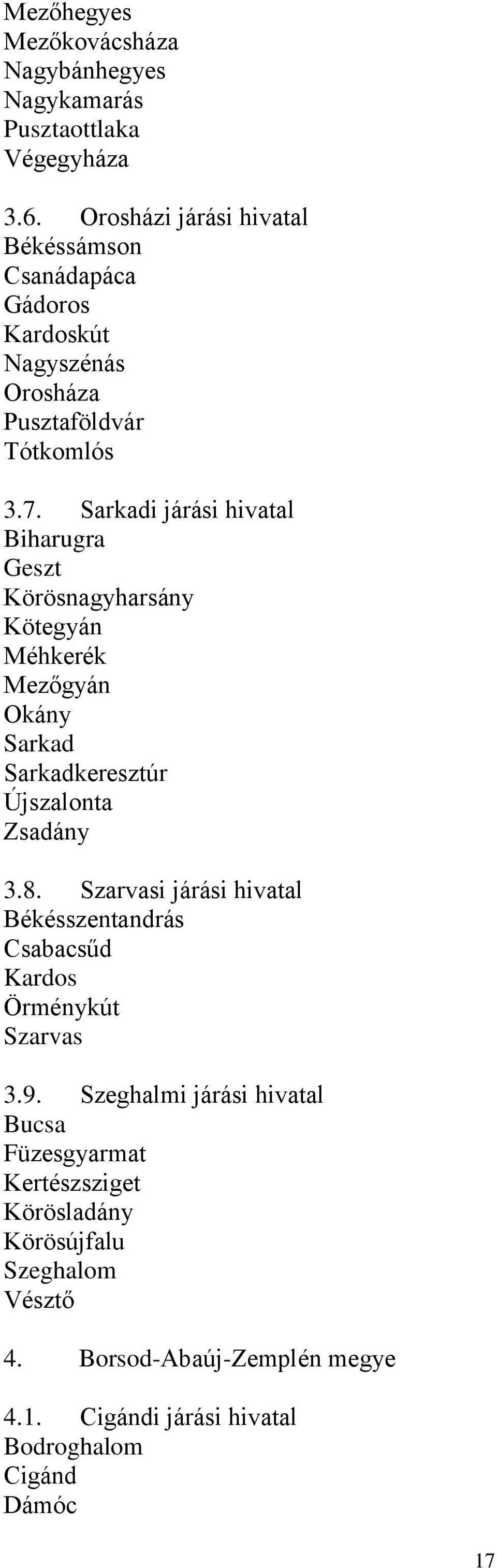 Mezőhegyes
Mezőkovácsháza
Nagybánhegyes
Nagykamarás
Pusztaottlaka
Végegyháza

3.6. Orosházi járási hivatal
Békéssámson
Csanádapáca
Gádoros
Kardoskút
Nagyszénás
Orosháza
Pusztaföldvár
Tótkomlós

3.7. Sarkadi járási hivatal
Biharugra
Geszt
Körösnagyharsány
Kötegyán
Méhkerék
Mezőgyán
Okány
Sarkad
Sarkadkeresztúr
Újszalonta
Zsadány

3.8. Szarvasi járási hivatal
Békésszentandrás
Csabacsűd
Kardos
Örménykút
Szarvas

3.9. Szeghalmi járási hivatal
Bucsa
Füzesgyarmat
Kertészsziget
Körösladány
Körösújfalu
Szeghalom
Vésztő

4. Borsod-Abaúj-Zemplén megye

4.1. Cigándi járási hivatal
Bodroghalom
Cigánd
Dámóc

17